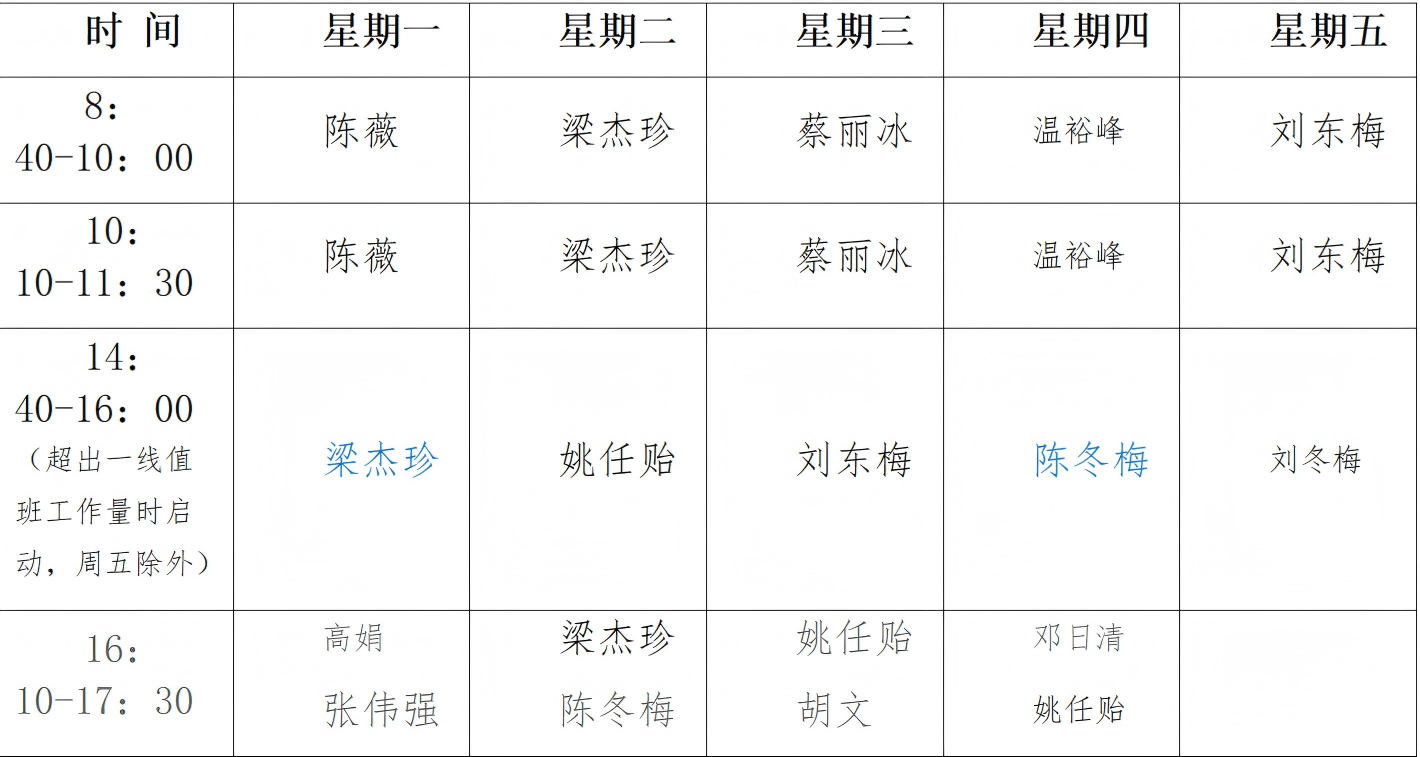 | 时 间 | 星期一 | 星期二 | 星期三 | 星期四 | 星期五 |
|---|---|---|---|---|---|
| 8：40-10：00 | 陈薇 | 梁杰珍 | 蔡丽冰 | 温裕峰 | 刘东梅 |
| 10：10-11：30 | 陈薇 | 梁杰珍 | 蔡丽冰 | 温裕峰 | 刘东梅 |
| 14：40-16：00（超出一线值班工作量时启动，周五除外） | 梁杰珍 | 姚任贻 | 刘东梅 | 陈冬梅 | 刘冬梅 |
| 16：10-17：30 | 高娟 张伟强 | 梁杰珍 陈冬梅 | 姚任贻 胡文 | 邓日清 姚任贻 | |